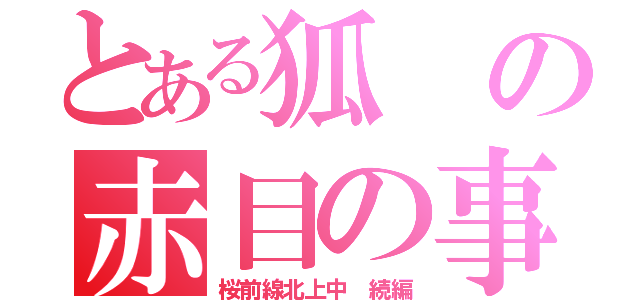 とある狐の
赤目の事
桜前線北上中　続編